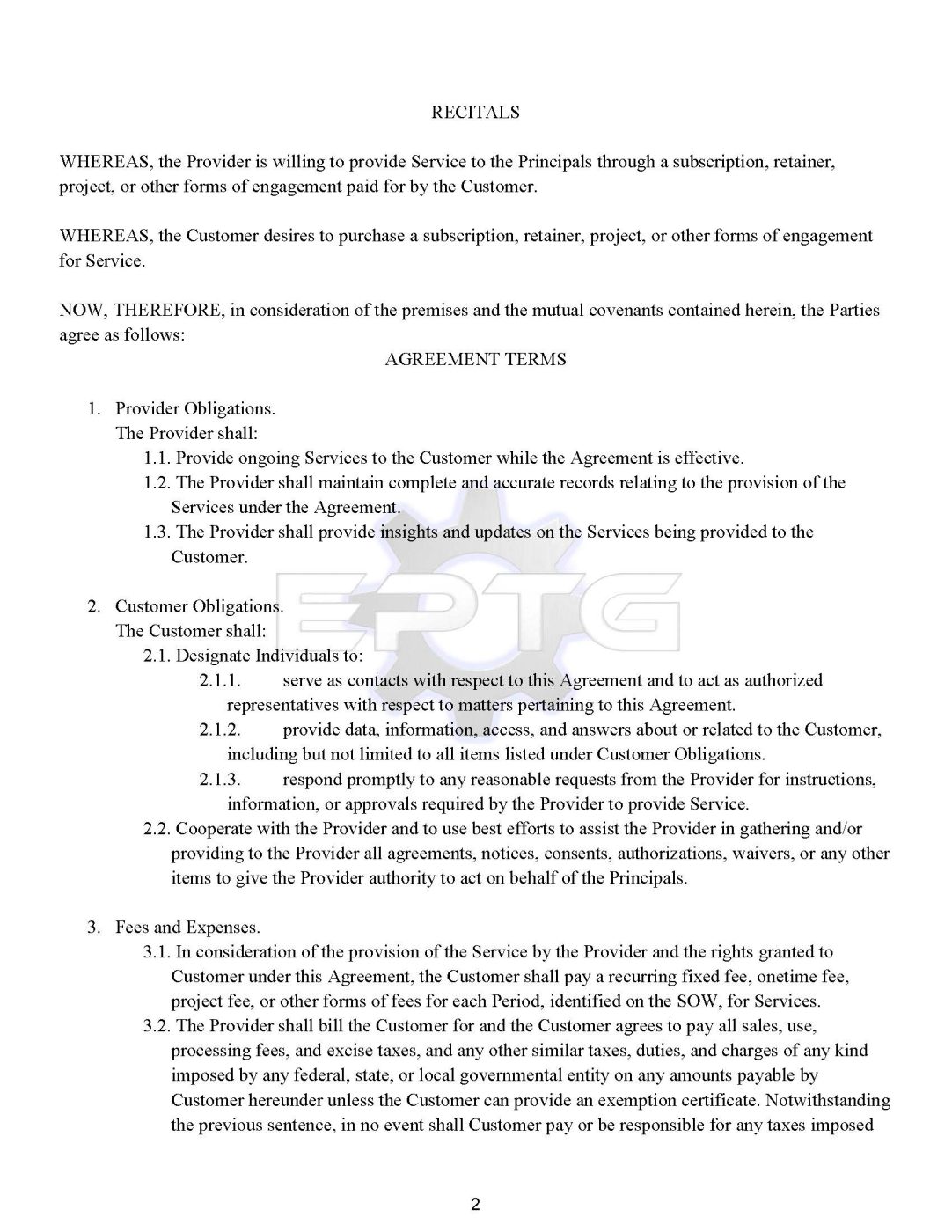 RECITALS

WHEREAS, the Provider is willing to provide Service to the Principals through a subscription, retainer, project, or other forms of engagement paid for by the Customer.

WHEREAS, the Customer desires to purchase a subscription, retainer, project, or other forms of engagement for Service.

NOW, THEREFORE, in consideration of the premises and the mutual covenants contained herein, the Parties agree as follows:

AGREEMENT TERMS

1. Provider Obligations.
The Provider shall:
1.1. Provide ongoing Services to the Customer while the Agreement is effective.
1.2. The Provider shall maintain complete and accurate records relating to the provision of the Services under the Agreement.
1.3. The Provider shall provide insights and updates on the Services being provided to the Customer.

EPTG

2. Customer Obligations.
The Customer shall:
2.1. Designate Individuals to:
2.1.1. serve as contacts with respect to this Agreement and to act as authorized representatives with respect to matters pertaining to this Agreement.
2.1.2. provide data, information, access, and answers about or related to the Customer, including but not limited to all items listed under Customer Obligations.
2.1.3. respond promptly to any reasonable requests from the Provider for instructions, information, or approvals required by the Provider to provide Service.
2.2. Cooperate with the Provider and to use best efforts to assist the Provider in gathering and/or providing to the Provider all agreements, notices, consents, authorizations, waivers, or any other items to give the Provider authority to act on behalf of the Principals.

3. Fees and Expenses.
3.1. In consideration of the provision of the Service by the Provider and the rights granted to Customer under this Agreement, the Customer shall pay a recurring fixed fee, onetime fee, project fee, or other forms of fees for each Period, identified on the SOW, for Services.
3.2. The Provider shall bill the Customer for and the Customer agrees to pay all sales, use, processing fees, and excise taxes, and any other similar taxes, duties, and charges of any kind imposed by any federal, state, or local governmental entity on any amounts payable by Customer hereunder unless the Customer can provide an exemption certificate. Notwithstanding the previous sentence, in no event shall Customer pay or be responsible for any taxes imposed

2